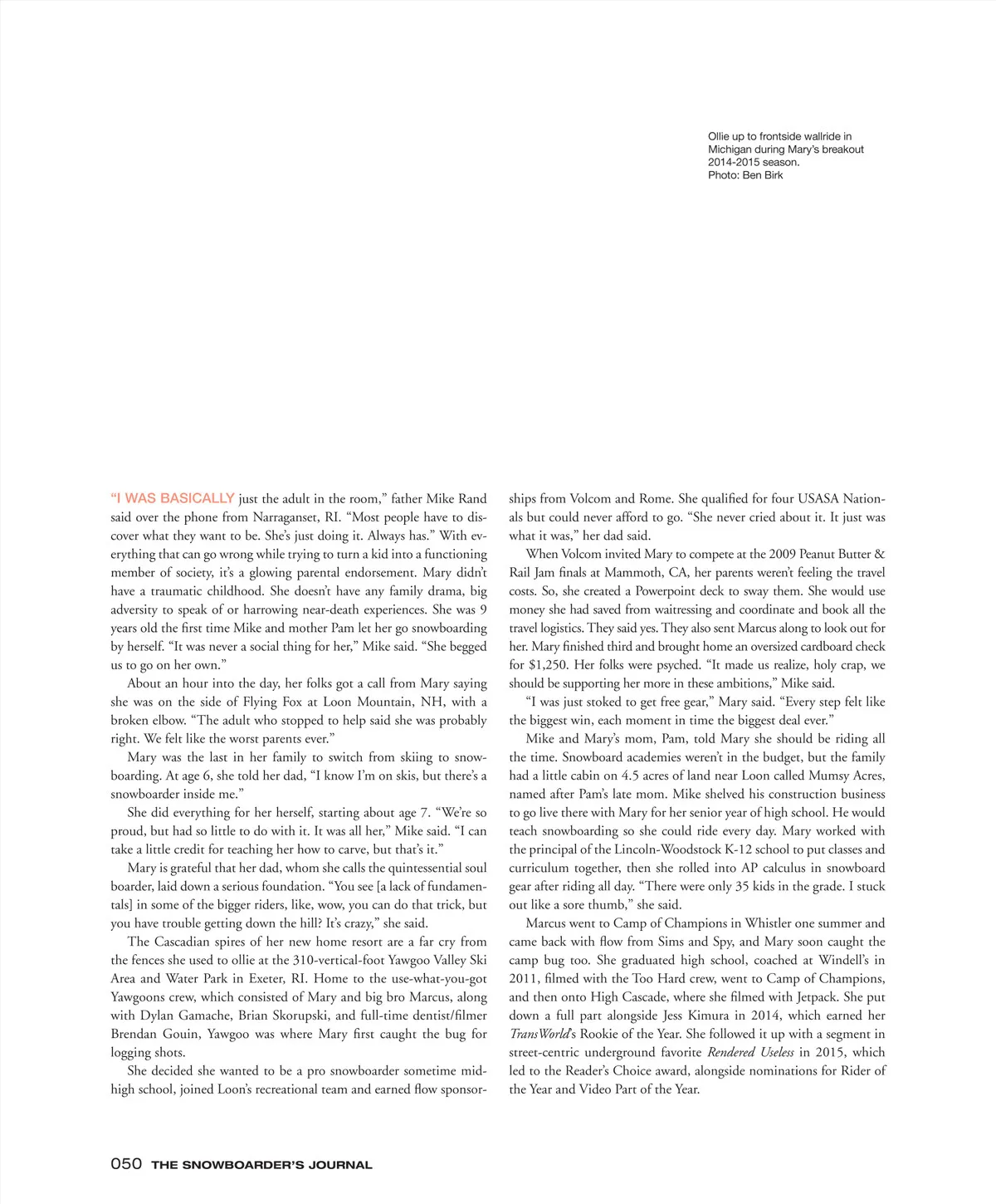 Ollie up to frontside wallride in Michigan during Mary's breakout 2014-2015 season.
Photo: Ben Birk

"I WAS BASICALLY just the adult in the room," father Mike Rand said over the phone from Narraganset, RI. "Most people have to discover what they want to be. She's just doing it. Always has." With everything that can go wrong while trying to turn a kid into a functioning member of society, it's a glowing parental endorsement. Mary didn't have a traumatic childhood. She doesn't have any family drama, big adversity to speak of or harrowing near-death experiences. She was 9 years old the first time Mike and mother Pam let her go snowboarding by herself. "It was never a social thing for her," Mike said. "She begged us to go on her own."

About an hour into the day, her folks got a call from Mary saying she was on the side of Flying Fox at Loon Mountain, NH, with a broken elbow. "The adult who stopped to help said she was probably right. We felt like the worst parents ever."

Mary was the last in her family to switch from skiing to snowboarding. At age 6, she told her dad, "I know I'm on skis, but there's a snowboarder inside me."

She did everything for her herself, starting about age 7. "We're so proud, but had so little to do with it. It was all her," Mike said. "I can take a little credit for teaching her how to carve, but that's it."

Mary is grateful that her dad, whom she calls the quintessential soul boarder, laid down a serious foundation. "You see [a lack of fundamentals] in some of the bigger riders, like, wow, you can do that trick, but you have trouble getting down the hill? It's crazy," she said.

The Cascadian spires of her new home resort are a far cry from the fences she used to ollie at the 310-vertical-foot Yawgoo Valley Ski Area and Water Park in Exeter, RI. Home to the use-what-you-got Yawgoons crew, which consisted of Mary and big bro Marcus, along with Dylan Gamache, Brian Skorupski, and full-time dentist/filmer Brendan Gouin, Yawgoo was where Mary first caught the bug for logging shots.

She decided she wanted to be a pro snowboarder sometime mid-high school, joined Loon's recreational team and earned flow sponsorships from Volcom and Rome. She qualified for four USASA Nationals but could never afford to go. "She never cried about it. It just was what it was," her dad said.

When Volcom invited Mary to compete at the 2009 Peanut Butter & Rail Jam finals at Mammoth, CA, her parents weren't feeling the travel costs. So, she created a Powerpoint deck to sway them. She would use money she had saved from waitressing and coordinate and book all the travel logistics. They said yes. They also sent Marcus along to look out for her. Mary finished third and brought home an oversized cardboard check for $1,250. Her folks were psyched. "It made us realize, holy crap, we should be supporting her more in these ambitions," Mike said.

"I was just stoked to get free gear," Mary said. "Every step felt like the biggest win, each moment in time the biggest deal ever."

Mike and Mary's mom, Pam, told Mary she should be riding all the time. Snowboard academies weren't in the budget, but the family had a little cabin on 4.5 acres of land near Loon called Mumsy Acres, named after Pam's late mom. Mike shelved his construction business to go live there with Mary for her senior year of high school. He would teach snowboarding so she could ride every day. Mary worked with the principal of the Lincoln-Woodstock K-12 school to put classes and curriculum together, then she rolled into AP calculus in snowboard gear after riding all day. "There were only 35 kids in the grade. I stuck out like a sore thumb," she said.

Marcus went to Camp of Champions in Whistler one summer and came back with flow from Sims and Spy, and Mary soon caught the camp bug too. She graduated high school, coached at Windell's in 2011, filmed with the Too Hard crew, went to Camp of Champions, and then onto High Cascade, where she filmed with Jetpack. She put down a full part alongside Jess Kimura in 2014, which earned her TransWorld's Rookie of the Year. She followed it up with a segment in street-centric underground favorite Rendered Useless in 2015, which led to the Reader's Choice award, alongside nominations for Rider of the Year and Video Part of the Year.

050 THE SNOWBOARDER'S JOURNAL